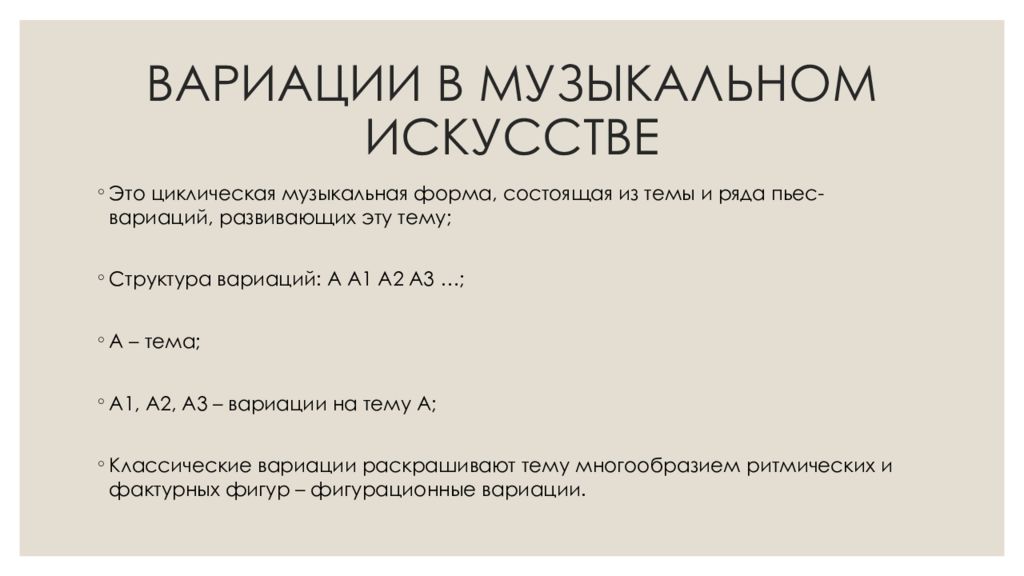 ВАРИАЦИИ В МУЗЫКАЛЬНОМ ИСКУССТВЕ

◦ Это циклическая музыкальная форма, состоящая из темы и ряда пьес-вариаций, развивающих эту тему;

◦ Структура вариаций: А А1 А2 А3 …;

◦ А – тема;

◦ А1, А2, А3 – вариации на тему А;

◦ Классические вариации раскрашивают тему многообразием ритмических и фактурных фигур – фигурационные вариации.